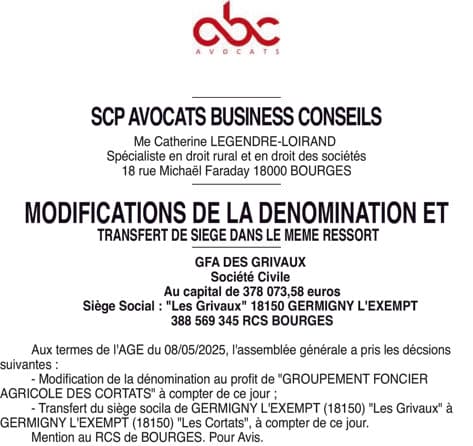 abc
AVOCATS

SCP AVOCATS BUSINESS CONSEILS

Me Catherine LEGENDRE-LOIRAND
Spécialiste en droit rural et en droit des sociétés
18 rue Michaël Faraday 18000 BOURGES

MODIFICATIONS DE LA DENOMINATION ET
TRANSFERT DE SIEGE DANS LE MEME RESSORT

GFA DES GRIVAUX
Société Civile
Au capital de 378 073,58 euros
Siège Social : "Les Grivaux" 18150 GERMIGNY L'EXEMPT
388 569 345 RCS BOURGES

Aux termes de l'AGE du 08/05/2025, l'assemblée générale a pris les décsions suivantes :
- Modification de la dénomination au profit de "GROUPEMENT FONCIER AGRICOLE DES CORTATS" à compter de ce jour ;
- Transfert du siège socila de GERMIGNY L'EXEMPT (18150) "Les Grivaux" à GERMIGNY L'EXEMPT (18150) "Les Cortats", à compter de ce jour.
Mention au RCS de BOURGES. Pour Avis.